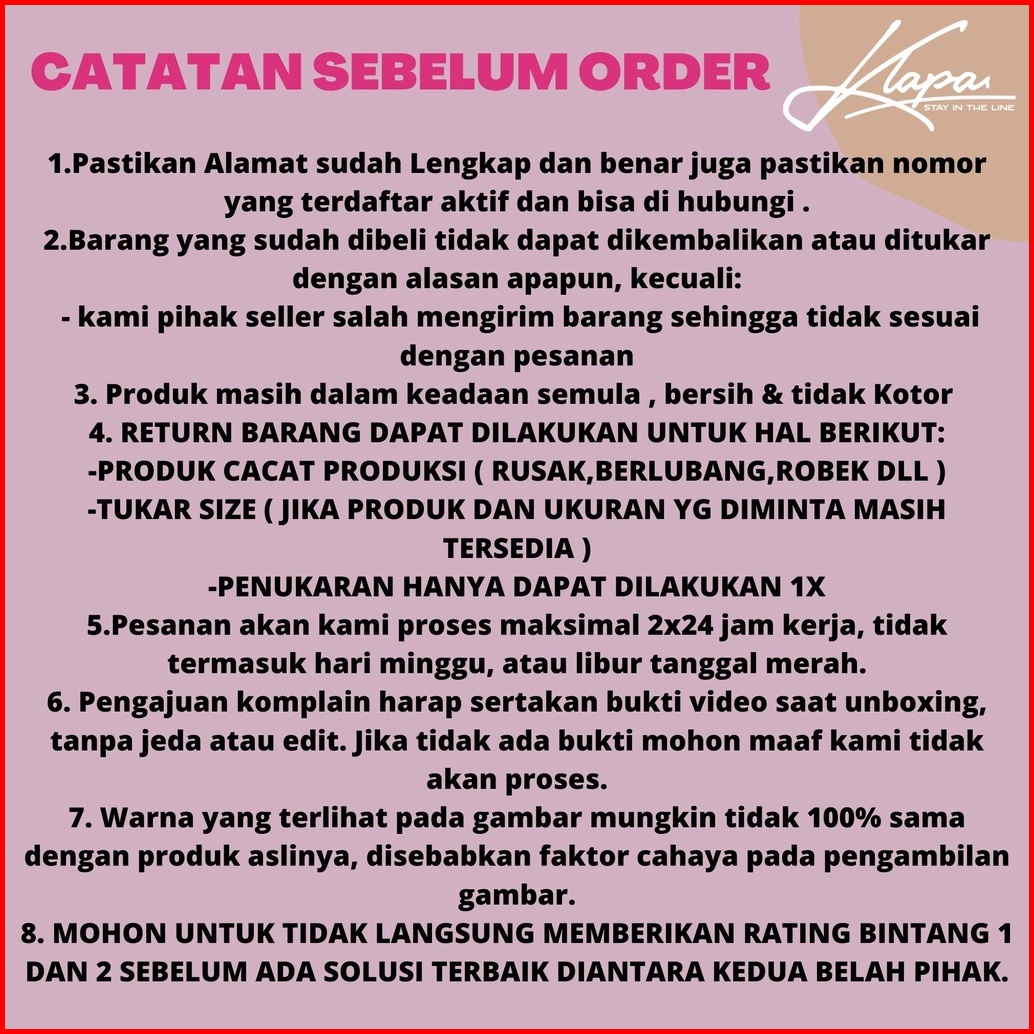 CATATAN SEBELUM ORDER

Klapa
STAY IN THE LINE

1.Pastikan Alamat sudah Lengkap dan benar juga pastikan nomor yang terdaftar aktif dan bisa di hubungi .
2.Barang yang sudah dibeli tidak dapat dikembalikan atau ditukar dengan alasan apapun, kecuali:
- kami pihak seller salah mengirim barang sehingga tidak sesuai dengan pesanan
3. Produk masih dalam keadaan semula , bersih & tidak Kotor
4. RETURN BARANG DAPAT DILAKUKAN UNTUK HAL BERIKUT:
-PRODUK CACAT PRODUKSI ( RUSAK,BERLUBANG,ROBEK DLL )
-TUKAR SIZE ( JIKA PRODUK DAN UKURAN YG DIMINTA MASIH TERSEDIA )
-PENUKARAN HANYA DAPAT DILAKUKAN 1X
5.Pesanan akan kami proses maksimal 2x24 jam kerja, tidak termasuk hari minggu, atau libur tanggal merah.
6. Pengajuan komplain harap sertakan bukti video saat unboxing, tanpa jeda atau edit. Jika tidak ada bukti mohon maaf kami tidak akan proses.
7. Warna yang terlihat pada gambar mungkin tidak 100% sama dengan produk aslinya, disebabkan faktor cahaya pada pengambilan gambar.
8. MOHON UNTUK TIDAK LANGSUNG MEMBERIKAN RATING BINTANG 1 DAN 2 SEBELUM ADA SOLUSI TERBAIK DIANTARA KEDUA BELAH PIHAK.